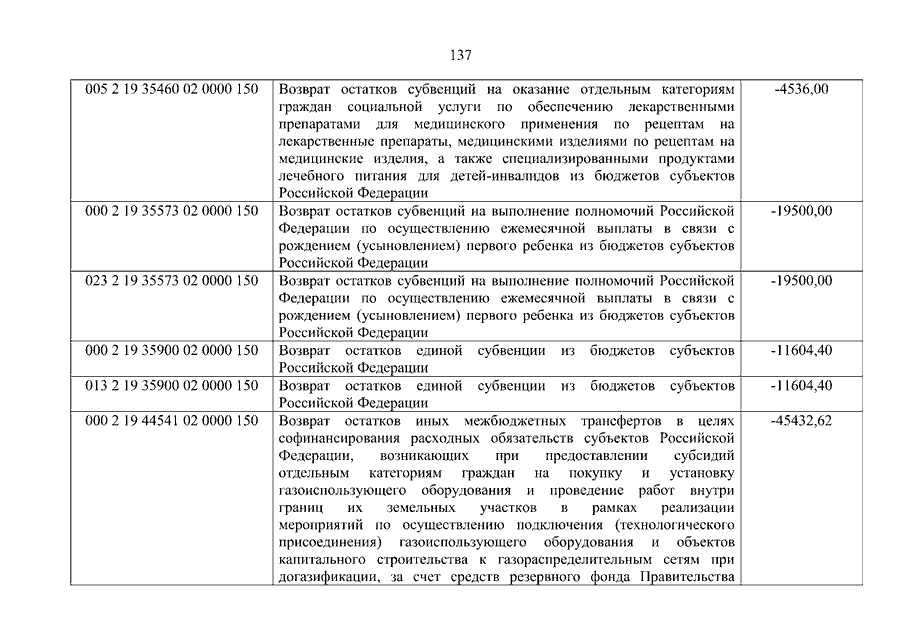 137

| | | |
|---|---|---|
| 005 2 19 35460 02 0000 150 | Возврат остатков субвенций на оказание отдельным категориям граждан социальной услуги по обеспечению лекарственными препаратами для медицинского применения по рецептам на лекарственные препараты, медицинскими изделиями по рецептам на медицинские изделия, а также специализированными продуктами лечебного питания для детей-инвалидов из бюджетов субъектов Российской Федерации | -4536,00 |
| 000 2 19 35573 02 0000 150 | Возврат остатков субвенций на выполнение полномочий Российской Федерации по осуществлению ежемесячной выплаты в связи с рождением (усыновлением) первого ребенка из бюджетов субъектов Российской Федерации | -19500,00 |
| 023 2 19 35573 02 0000 150 | Возврат остатков субвенций на выполнение полномочий Российской Федерации по осуществлению ежемесячной выплаты в связи с рождением (усыновлением) первого ребенка из бюджетов субъектов Российской Федерации | -19500,00 |
| 000 2 19 35900 02 0000 150 | Возврат остатков единой субвенции из бюджетов субъектов Российской Федерации | -11604,40 |
| 013 2 19 35900 02 0000 150 | Возврат остатков единой субвенции из бюджетов субъектов Российской Федерации | -11604,40 |
| 000 2 19 44541 02 0000 150 | Возврат остатков иных межбюджетных трансфертов в целях софинансирования расходных обязательств субъектов Российской Федерации, возникающих при предоставлении субсидий отдельным категориям граждан на покупку и установку газоиспользующего оборудования и проведение работ внутри границ их земельных участков в рамках реализации мероприятий по осуществлению подключения (технологического присоединения) газоиспользующего оборудования и объектов капитального строительства к газораспределительным сетям при догазификации, за счет средств резервного фонда Правительства | -45432,62 |